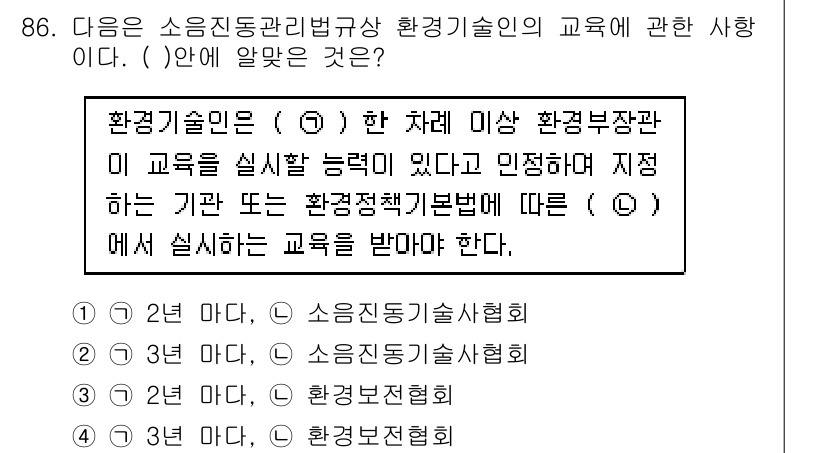 86. 다음은 소음진동관리법규상 환경기술인의 교육에 관한 사항이다. ( )안에 알맞은 것은?

환경기술인은 ( ㉠ ) 한 차례 이상 환경부장관이 교육을 실시할 능력이 있다고 인정하여 지정하는 기관 또는 환경정책기본법에 따른 ( ㉡ )에서 실시하는 교육을 받아야 한다.

① ㉠ 2년 마다, ㉡ 소음진동기술사협회
② ㉠ 3년 마다, ㉡ 소음진동기술사협회
③ ㉠ 2년 마다, ㉡ 환경보전협회
④ ㉠ 3년 마다, ㉡ 환경보전협회